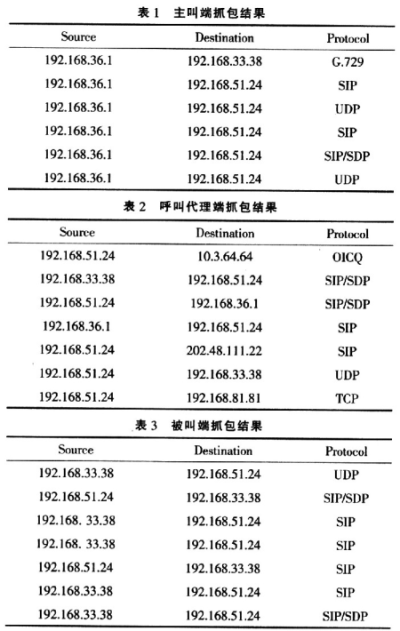 表 1　主叫端抓包结果

| Source | Destination | Protocol |
|---|---|---|
| 192.168.36.1 | 192.168.33.38 | G.729 |
| 192.168.36.1 | 192.168.51.24 | SIP |
| 192.168.36.1 | 192.168.51.24 | UDP |
| 192.168.36.1 | 192.168.51.24 | SIP |
| 192.168.36.1 | 192.168.51.24 | SIP/SDP |
| 192.168.36.1 | 192.168.51.24 | UDP |

表 2　呼叫代理端抓包结果

| Source | Destination | Protocol |
|---|---|---|
| 192.168.51.24 | 10.3.64.64 | OICQ |
| 192.168.33.38 | 192.168.51.24 | SIP/SDP |
| 192.168.51.24 | 192.168.36.1 | SIP/SDP |
| 192.168.36.1 | 192.168.51.24 | SIP |
| 192.168.51.24 | 202.48.111.22 | SIP |
| 192.168.51.24 | 192.168.33.38 | UDP |
| 192.168.51.24 | 192.168.81.81 | TCP |

表 3　被叫端抓包结果

| Source | Destination | Protocol |
|---|---|---|
| 192.168.33.38 | 192.168.51.24 | UDP |
| 192.168.51.24 | 192.168.33.38 | SIP/SDP |
| 192.168. 33.38 | 192.168.51.24 | SIP |
| 192.168. 33.38 | 192.168.51.24 | SIP |
| 192.168.51.24 | 192.168.33.38 | SIP |
| 192.168.33.38 | 192.168.51.24 | SIP |
| 192.168.33.38 | 192.168.51.24 | SIP/SDP |